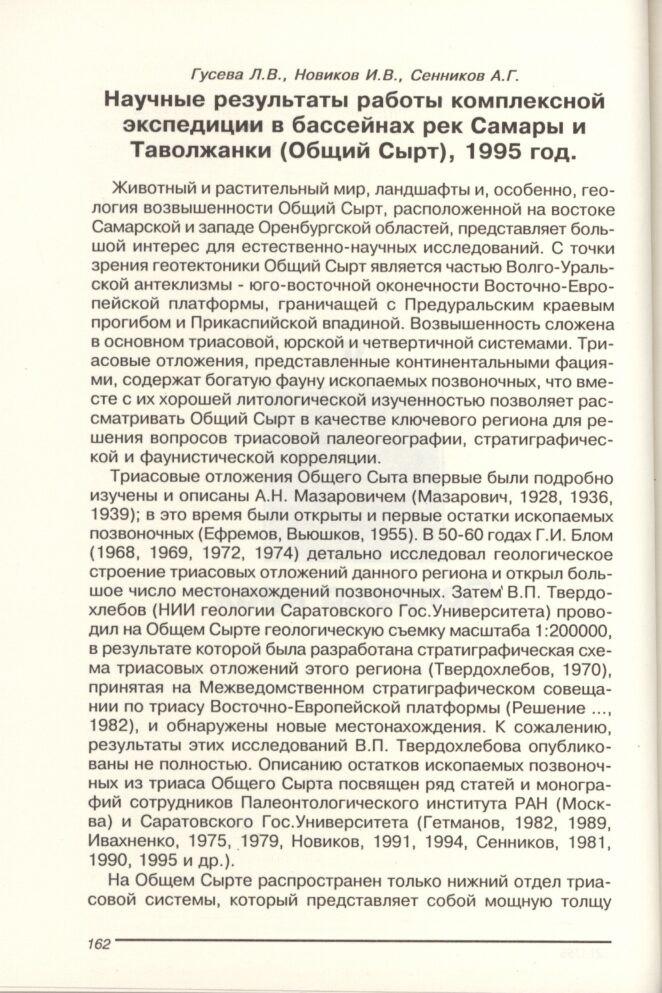 Гусева Л.В., Новиков И.В., Сенников А.Г.

Научные результаты работы комплексной экспедиции в бассейнах рек Самары и Таволжанки (Общий Сырт), 1995 год.

Животный и растительный мир, ландшафты и, особенно, геология возвышенности Общий Сырт, расположенной на востоке Самарской и западе Оренбургской областей, представляет большой интерес для естественно-научных исследований. С точки зрения геотектоники Общий Сырт является частью Волго-Уральской антеклизмы - юго-восточной оконечности Восточно-Европейской платформы, граничащей с Предуральским краевым прогибом и Прикаспийской впадиной. Возвышенность сложена в основном триасовой, юрской и четвертичной системами. Триасовые отложения, представленные континентальными фациями, содержат богатую фауну ископаемых позвоночных, что вместе с их хорошей литологической изученностью позволяет рассматривать Общий Сырт в качестве ключевого региона для решения вопросов триасовой палеогеографии, стратиграфической и фаунистической корреляции.

Триасовые отложения Общего Сыта впервые были подробно изучены и описаны А.Н. Мазаровичем (Мазарович, 1928, 1936, 1939); в это время были открыты и первые остатки ископаемых позвоночных (Ефремов, Вьюшков, 1955). В 50-60 годах Г.И. Блом (1968, 1969, 1972, 1974) детально исследовал геологическое строение триасовых отложений данного региона и открыл большое число местонахождений позвоночных. Затем В.П. Твердохлебов (НИИ геологии Саратовского Гос.Университета) проводил на Общем Сырте геологическую съемку масштаба 1:200000, в результате которой была разработана стратиграфическая схема триасовых отложений этого региона (Твердохлебов, 1970), принятая на Межведомственном стратиграфическом совещании по триасу Восточно-Европейской платформы (Решение ..., 1982), и обнаружены новые местонахождения. К сожалению, результаты этих исследований В.П. Твердохлебова опубликованы не полностью. Описанию остатков ископаемых позвоночных из триаса Общего Сырта посвящен ряд статей и монографий сотрудников Палеонтологического института РАН (Москва) и Саратовского Гос.Университета (Гетманов, 1982, 1989, Ивахненко, 1975, 1979, Новиков, 1991, 1994, Сенников, 1981, 1990, 1995 и др.).

На Общем Сырте распространен только нижний отдел триасовой системы, который представляет собой мощную толщу

162